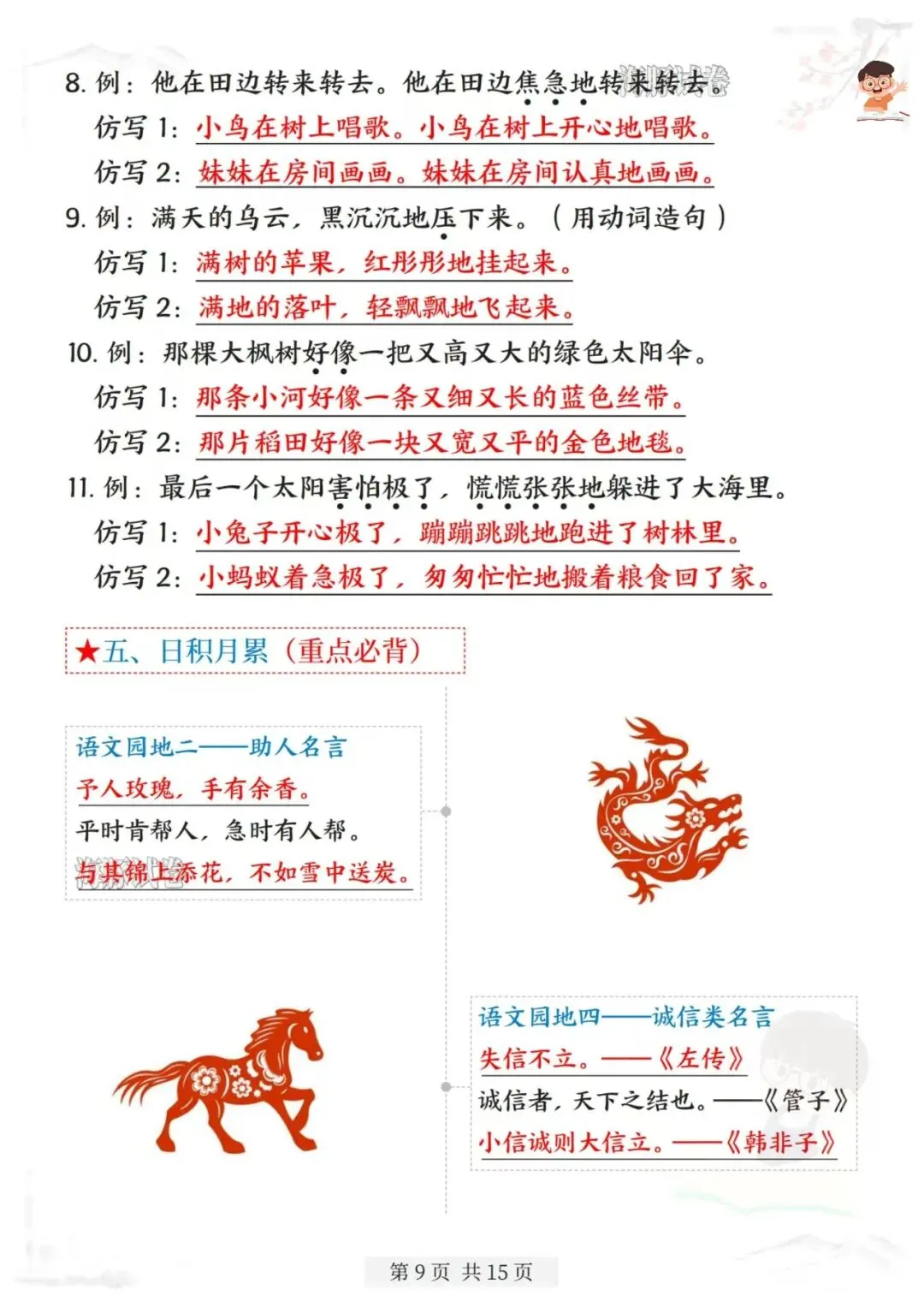 8. 例：他在田边转来转去。他在田边焦急地转来转去。

仿写 1：小鸟在树上唱歌。小鸟在树上开心地唱歌。

仿写 2：妹妹在房间画画。妹妹在房间认真地画画。

9. 例：满天的乌云，黑沉沉地压下来。（用动词造句）

仿写 1：满树的苹果，红彤彤地挂起来。

仿写 2：满地的落叶，轻飘飘地飞起来。

10. 例：那棵大枫树好像一把又高又大的绿色太阳伞。

仿写 1：那条小河好像一条又细又长的蓝色丝带。

仿写 2：那片稻田好像一块又宽又平的金色地毯。

11. 例：最后一个太阳害怕极了，慌慌张张地躲进了大海里。

仿写 1：小兔子开心极了，蹦蹦跳跳地跑进了树林里。

仿写 2：小蚂蚁着急极了，匆匆忙忙地搬着粮食回了家。

★五、日积月累（重点必背）

语文园地二——助人名言

予人玫瑰，手有余香。

平时肯帮人，急时有人帮。

与其锦上添花，不如雪中送炭。

语文园地四——诚信类名言

失信不立。——《左传》

诚信者，天下之结也。——《管子》

小信诚则大信立。——《韩非子》

第 9 页 共 15 页